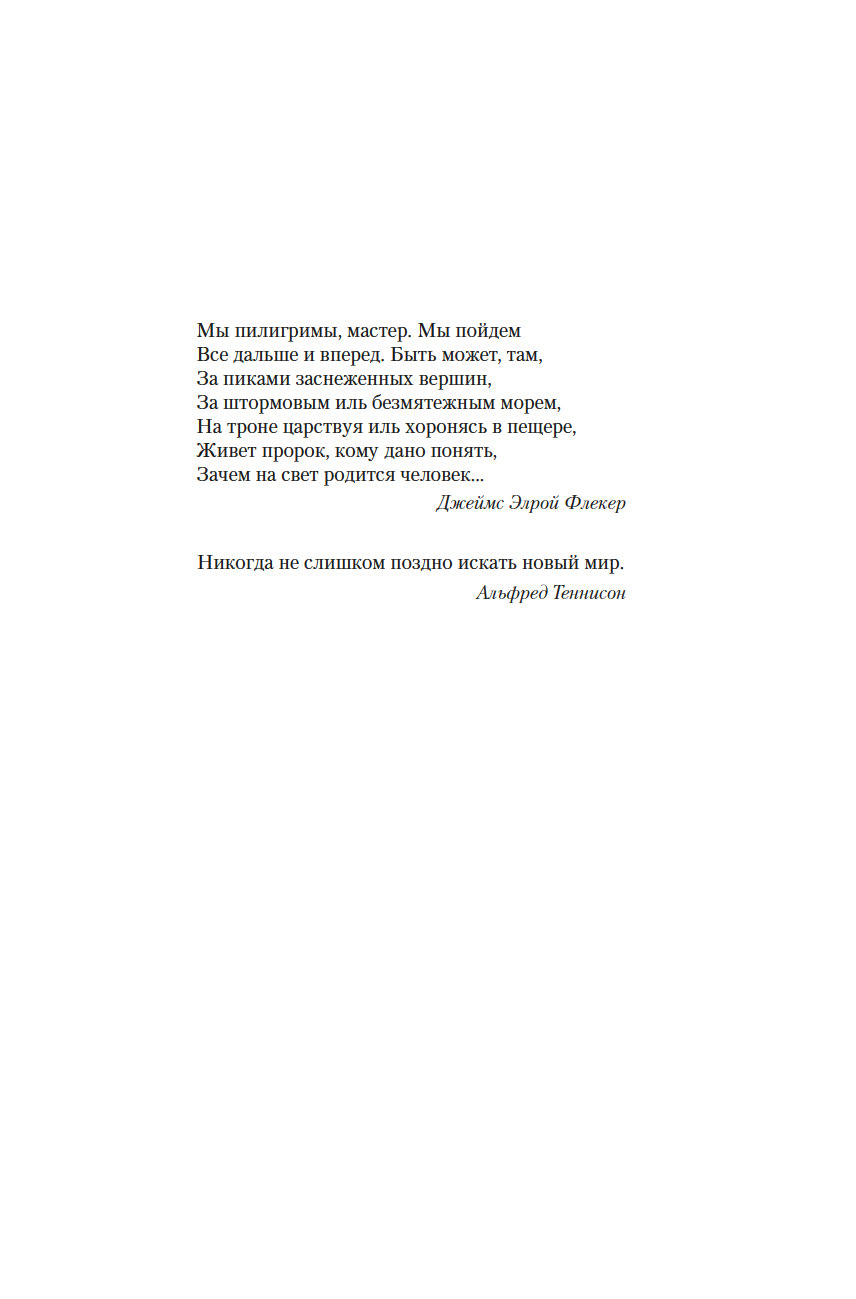 Мы пилигримы, мастер. Мы пойдем
Все дальше и вперед. Быть может, там,
За пиками заснеженных вершин,
За штормовым иль безмятежным морем,
На троне царствуя иль хоронясь в пещере,
Живет пророк, кому дано понять,
Зачем на свет родится человек...

Джеймс Элрой Флекер

Никогда не слишком поздно искать новый мир.

Альфред Теннисон